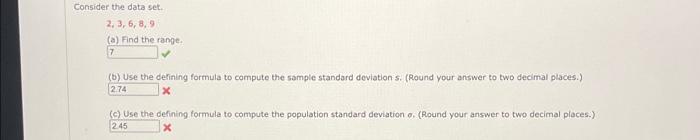 Consider the data set.

2, 3, 6, 8, 9

(a) Find the range.

7

(b) Use the defining formula to compute the sample standard deviation $s$. (Round your answer to two decimal places.)

2.74

(c) Use the defining formula to compute the population standard deviation $\sigma$. (Round your answer to two decimal places.)

2.45